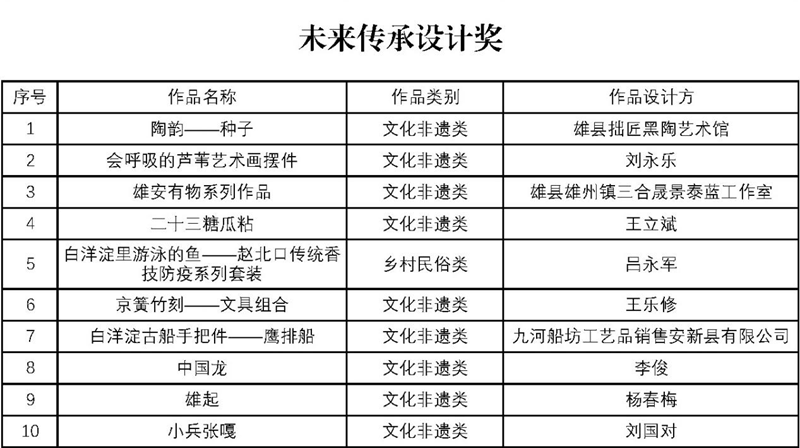 未来传承设计奖

| 序号 | 作品名称 | 作品类别 | 作品设计方 |
|---|---|---|---|
| 1 | 陶韵——种子 | 文化非遗类 | 雄县拙匠黑陶艺术馆 |
| 2 | 会呼吸的芦苇艺术画摆件 | 文化非遗类 | 刘永乐 |
| 3 | 雄安有物系列作品 | 文化非遗类 | 雄县雄州镇三合晟景泰蓝工作室 |
| 4 | 二十三糖瓜粘 | 文化非遗类 | 王立斌 |
| 5 | 白洋淀里游泳的鱼——赵北口传统香技防疫系列套装 | 乡村民俗类 | 吕永军 |
| 6 | 京簧竹刻——文具组合 | 文化非遗类 | 王乐修 |
| 7 | 白洋淀古船手把件——鹰排船 | 文化非遗类 | 九河船坊工艺品销售安新县有限公司 |
| 8 | 中国龙 | 文化非遗类 | 李俊 |
| 9 | 雄起 | 文化非遗类 | 杨春梅 |
| 10 | 小兵张嘎 | 文化非遗类 | 刘国对 |